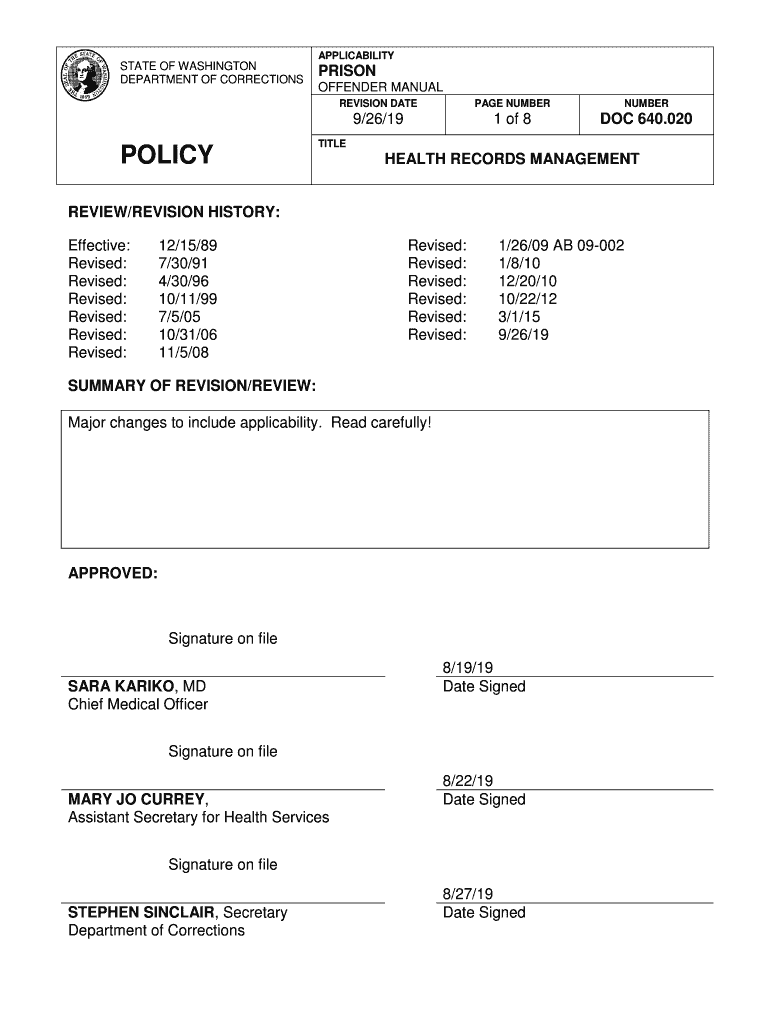 STATE OF WASHINGTON
DEPARTMENT OF CORRECTIONS

POLICY

APPLICABILITY
PRISON
OFFENDER MANUAL

| REVISION DATE | PAGE NUMBER | NUMBER |
|---|---|---|
| 9/26/19 | 1 of 8 | DOC 640.020 |

TITLE
HEALTH RECORDS MANAGEMENT

REVIEW/REVISION HISTORY:

Effective: 12/15/89
Revised: 7/30/91
Revised: 4/30/96
Revised: 10/11/99
Revised: 7/5/05
Revised: 10/31/06
Revised: 11/5/08

Revised: 1/26/09 AB 09-002
Revised: 1/8/10
Revised: 12/20/10
Revised: 10/22/12
Revised: 3/1/15
Revised: 9/26/19

SUMMARY OF REVISION/REVIEW:

Major changes to include applicability. Read carefully!

APPROVED:

Signature on file

SARA KARIKO, MD
Chief Medical Officer

8/19/19
Date Signed

Signature on file

MARY JO CURREY,
Assistant Secretary for Health Services

8/22/19
Date Signed

Signature on file

STEPHEN SINCLAIR, Secretary
Department of Corrections

8/27/19
Date Signed